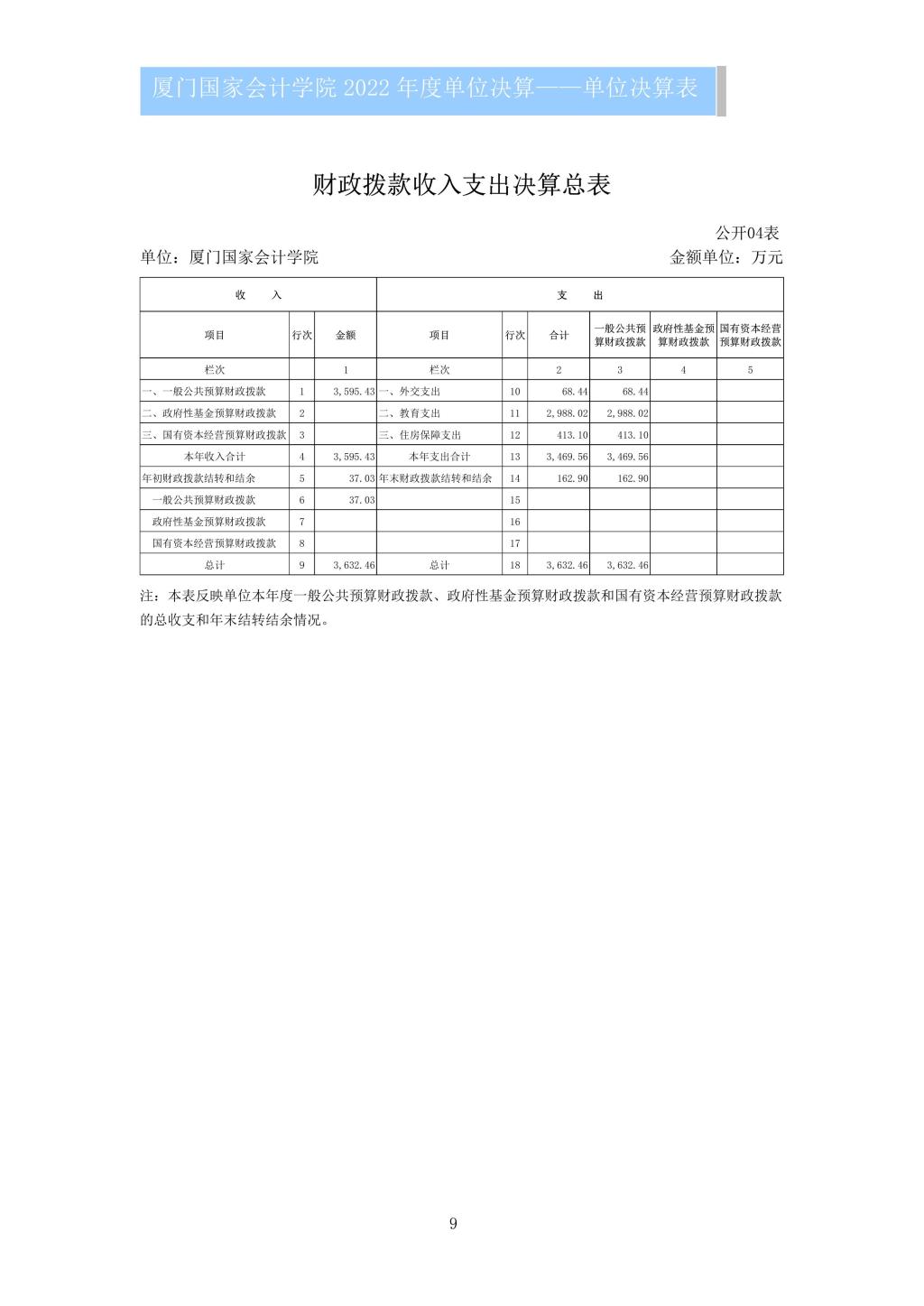 厦门国家会计学院 2022 年度单位决算——单位决算表

财政拨款收入支出决算总表

公开04表

单位：厦门国家会计学院

金额单位：万元

| 收 入 | | | 支 出 | | | | | |
|---|---|---|---|---|---|---|---|---|
| 项目 | 行次 | 金额 | 项目 | 行次 | 合计 | 一般公共预算财政拨款 | 政府性基金预算财政拨款 | 国有资本经营预算财政拨款 |
| 栏次 | | 1 | 栏次 | | 2 | 3 | 4 | 5 |
| 一、一般公共预算财政拨款 | 1 | 3,595.43 | 一、外交支出 | 10 | 68.44 | 68.44 | | |
| 二、政府性基金预算财政拨款 | 2 | | 二、教育支出 | 11 | 2,988.02 | 2,988.02 | | |
| 三、国有资本经营预算财政拨款 | 3 | | 三、住房保障支出 | 12 | 413.10 | 413.10 | | |
| 本年收入合计 | 4 | 3,595.43 | 本年支出合计 | 13 | 3,469.56 | 3,469.56 | | |
| 年初财政拨款结转和结余 | 5 | 37.03 | 年末财政拨款结转和结余 | 14 | 162.90 | 162.90 | | |
| 一般公共预算财政拨款 | 6 | 37.03 | | 15 | | | | |
| 政府性基金预算财政拨款 | 7 | | | 16 | | | | |
| 国有资本经营预算财政拨款 | 8 | | | 17 | | | | |
| 总计 | 9 | 3,632.46 | 总计 | 18 | 3,632.46 | 3,632.46 | | |

注：本表反映单位本年度一般公共预算财政拨款、政府性基金预算财政拨款和国有资本经营预算财政拨款的总收支和年末结转结余情况。

9